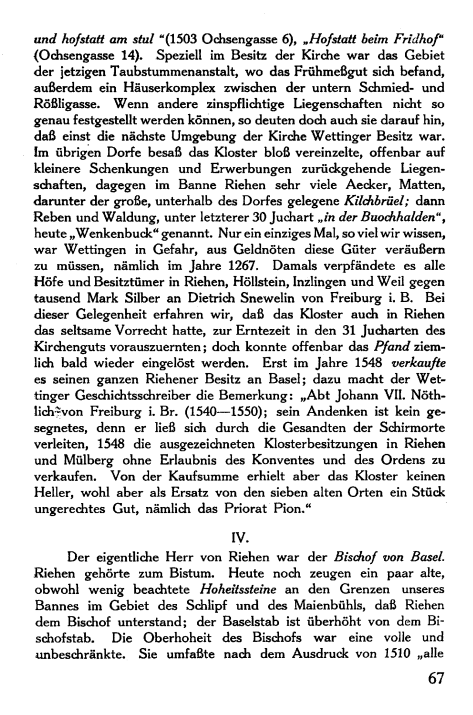 und hofstatt am stul "(1503 Ochsengasse 6), „Hofstatt beim Fridhof" (Ochsengasse 14). Speziell im Besitz der Kirche war das Gebiet der jetzigen Taubstummenanstalt, wo das Frühmeßgut sich befand, außerdem ein Häuserkomplex zwischen der untern Schmied- und Rößligasse. Wenn andere zinspflichtige Liegenschaften nicht so genau festgestellt werden können, so deuten doch auch sie darauf hin, daß einst die nächste Umgebung der Kirche Wettinger Besitz war. Im übrigen Dorfe besaß das Kloster bloß vereinzelte, offenbar auf kleinere Schenkungen und Erwerbungen zurückgehende Liegenschaften, dagegen im Banne Riehen sehr viele Aecker, Matten, darunter der große, unterhalb des Dorfes gelegene Kilchbrüel; dann Reben und Waldung, unter letzterer 30 Juchart „in der Buochhalden", heute „Wenkenbuck" genannt. Nur ein einziges Mal, so viel wir wissen, war Wettingen in Gefahr, aus Geldnöten diese Güter veräußern zu müssen, nämlich im Jahre 1267. Damals verpfändete es alle Höfe und Besitztümer in Riehen, Höllstein, Inzlingen und Weil gegen tausend Mark Silber an Dietrich Snewelin von Freiburg i. B. Bei dieser Gelegenheit erfahren wir, daß das Kloster auch in Riehen das seltsame Vorrecht hatte, zur Erntezeit in den 31 Jucharten des Kirchenguts vorauszuernten; doch konnte offenbar das Pfand ziemlich bald wieder eingelöst werden. Erst im Jahre 1548 verkaufte es seinen ganzen Riehener Besitz an Basel; dazu macht der Wettinger Geschichtsschreiber die Bemerkung: „Abt Johann VII. Nöthlich von Freiburg i. Br. (1540—1550); sein Andenken ist kein gesegnetes, denn er ließ sich durch die Gesandten der Schirmorte verleiten, 1548 die ausgezeichneten Klosterbesitzungen in Riehen und Mülberg ohne Erlaubnis des Konventes und des Ordens zu verkaufen. Von der Kaufsumme erhielt aber das Kloster keinen Heller, wohl aber als Ersatz von den sieben alten Orten ein Stück ungerechtes Gut, nämlich das Priorat Pion."

IV.

Der eigentliche Herr von Riehen war der Bischof von Basel. Riehen gehörte zum Bistum. Heute noch zeugen ein paar alte, obwohl wenig beachtete Hoheitssteine an den Grenzen unseres Bannes im Gebiet des Schlipf und des Maienbühls, daß Riehen dem Bischof unterstand; der Baselstab ist überhöht von dem Bischofstab. Die Oberhoheit des Bischofs war eine volle und unbeschränkte. Sie umfaßte nach dem Ausdruck von 1510 „alle

67